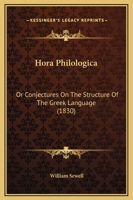 KESSINGER'S LEGACY REPRINTS

Hora Philologica

Or Conjectures On The Structure Of The Greek Language (1830)

William Sewell